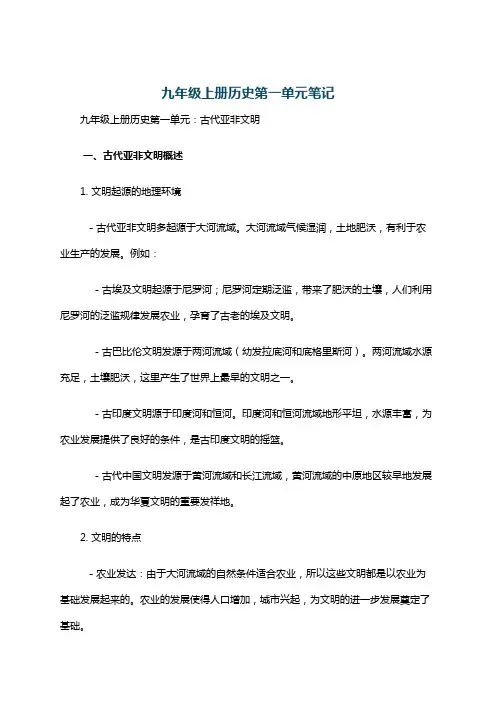 九年级上册历史第一单元笔记

九年级上册历史第一单元：古代亚非文明

一、古代亚非文明概述

1. 文明起源的地理环境

- 古代亚非文明多起源于大河流域。大河流域气候湿润，土地肥沃，有利于农业生产的发展。例如：

- 古埃及文明起源于尼罗河；尼罗河定期泛滥，带来了肥沃的土壤，人们利用尼罗河的泛滥规律发展农业，孕育了古老的埃及文明。

- 古巴比伦文明发源于两河流域（幼发拉底河和底格里斯河）。两河流域水源充足，土壤肥沃，这里产生了世界上最早的文明之一。

- 古印度文明源于印度河和恒河。印度河和恒河流域地形平坦，水源丰富，为农业发展提供了良好的条件，是古印度文明的摇篮。

- 古代中国文明发源于黄河流域和长江流域，黄河流域的中原地区较早地发展起了农业，成为华夏文明的重要发祥地。

2. 文明的特点

- 农业发达：由于大河流域的自然条件适合农业，所以这些文明都是以农业为基础发展起来的。农业的发展使得人口增加，城市兴起，为文明的进一步发展奠定了基础。